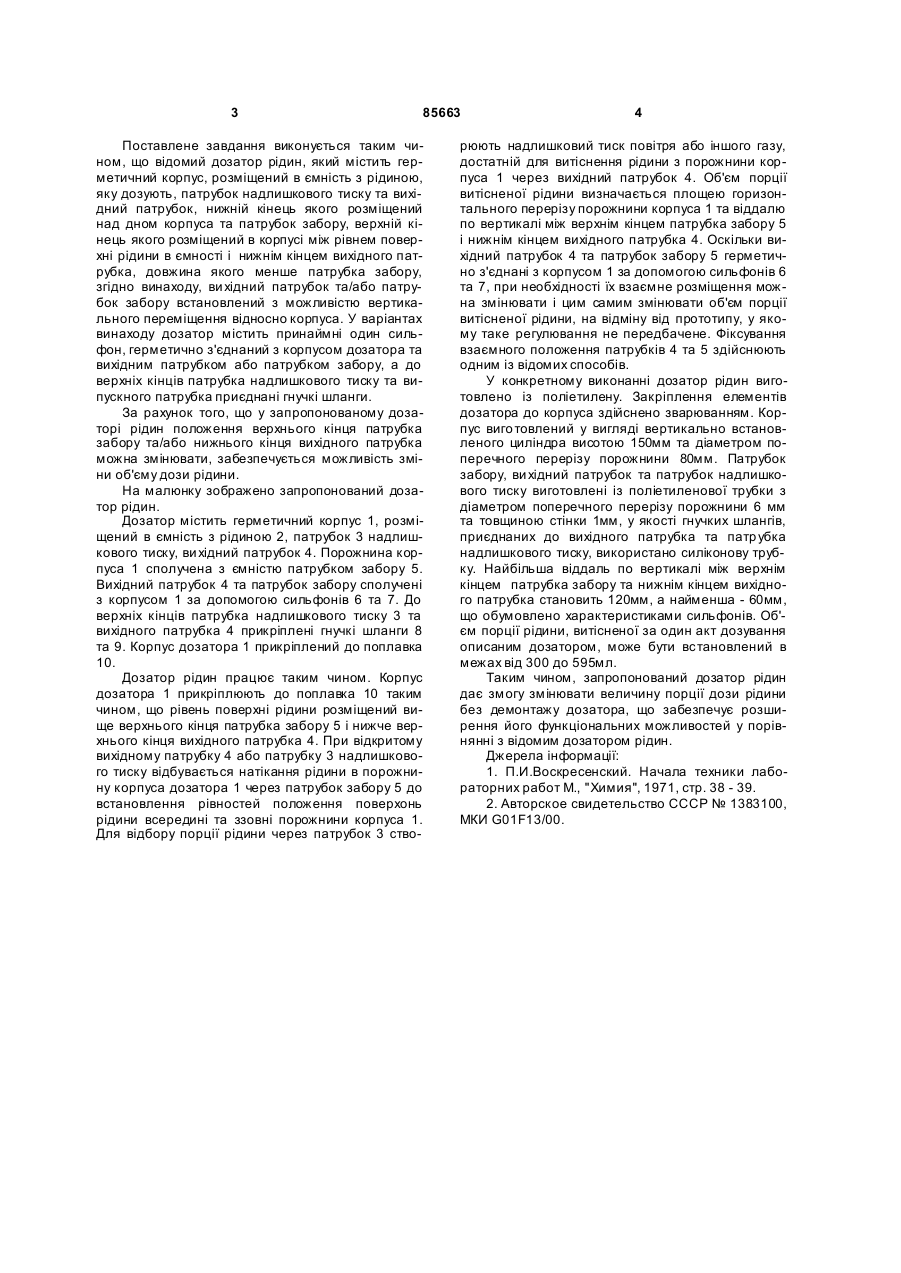 3 85663 4

Поставлене завдання виконується таким чином, що відомий дозатор рідин, який містить герметичний корпус, розміщений в ємність з рідиною, яку дозують, патрубок надлишкового тиску та вихідний патрубок, нижній кінець якого розміщений над дном корпуса та патрубок забору, верхній кінець якого розміщений в корпусі між рівнем поверхні рідини в ємності і нижнім кінцем вихідного патрубка, довжина якого менше патрубка забору, згідно винаходу, вихідний патрубок та/або патрубок забору встановлений з можливістю вертикального переміщення відносно корпуса. У варіантах винаходу дозатор містить принаймні один сильфон, герметично з'єднаний з корпусом дозатора та вихідним патрубком або патрубком забору, а до верхніх кінців патрубка надлишкового тиску та випускного патрубка приєднані гнучкі шланги.

За рахунок того, що у запропонованому дозаторі рідин положення верхнього кінця патрубка забору та/або нижнього кінця вихідного патрубка можна змінювати, забезпечується можливість зміни об'єму дози рідини.

На малюнку зображено запропонований дозатор рідин.

Дозатор містить герметичний корпус 1, розміщений в ємність з рідиною 2, патрубок 3 надлишкового тиску, вихідний патрубок 4. Порожнина корпуса 1 сполучена з ємністю патрубком забору 5. Вихідний патрубок 4 та патрубок забору сполучені з корпусом 1 за допомогою сильфонів 6 та 7. До верхніх кінців патрубка надлишкового тиску 3 та вихідного патрубка 4 прикріплені гнучкі шланги 8 та 9. Корпус дозатора 1 прикріплений до поплавка 10.

Дозатор рідин працює таким чином. Корпус дозатора 1 прикріплюють до поплавка 10 таким чином, що рівень поверхні рідини розміщений вище верхнього кінця патрубка забору 5 і нижче верхнього кінця вихідного патрубка 4. При відкритому вихідному патрубку 4 або патрубку 3 надлишкового тиску відбувається натікання рідини в порожнину корпуса дозатора 1 через патрубок забору 5 до встановлення рівностей положення поверхонь рідини всередині та ззовні порожнини корпуса 1. Для відбору порції рідини через патрубок 3 створюють надлишковий тиск повітря або іншого газу, достатній для витіснення рідини з порожнини корпуса 1 через вихідний патрубок 4. Об'єм порції витісненої рідини визначається площею горизонтального перерізу порожнини корпуса 1 та віддалю по вертикалі між верхнім кінцем патрубка забору 5 і нижнім кінцем вихідного патрубка 4. Оскільки вихідний патрубок 4 та патрубок забору 5 герметично з'єднані з корпусом 1 за допомогою сильфонів 6 та 7, при необхідності їх взаємне розміщення можна змінювати і цим самим змінювати об'єм порції витісненої рідини, на відміну від прототипу, у якому таке регулювання не передбачене. Фіксування взаємного положення патрубків 4 та 5 здійснюють одним із відомих способів.

У конкретному виконанні дозатор рідин виготовлено із поліетилену. Закріплення елементів дозатора до корпуса здійснено зварюванням. Корпус виготовлений у вигляді вертикально встановленого циліндра висотою 150мм та діаметром поперечного перерізу порожнини 80мм. Патрубок забору, вихідний патрубок та патрубок надлишкового тиску виготовлені із поліетиленової трубки з діаметром поперечного перерізу порожнини 6 мм та товщиною стінки 1мм, у якості гнучких шлангів, приєднаних до вихідного патрубка та патрубка надлишкового тиску, використано силіконову трубку. Найбільша віддаль по вертикалі між верхнім кінцем патрубка забору та нижнім кінцем вихідного патрубка становить 120мм, а найменша - 60мм, що обумовлено характеристиками сильфонів. Об'єм порції рідини, витісненої за один акт дозування описаним дозатором, може бути встановлений в межах від 300 до 595мл.

Таким чином, запропонований дозатор рідин дає змогу змінювати величину порції дози рідини без демонтажу дозатора, що забезпечує розширення його функціональних можливостей у порівнянні з відомим дозатором рідин.

Джерела інформації:

1. П.И.Воскресенский. Начала техники лабораторних работ М., "Химия", 1971, стр. 38 - 39.

2. Авторское свидетельство СССР № 1383100, МКИ G01F13/00.